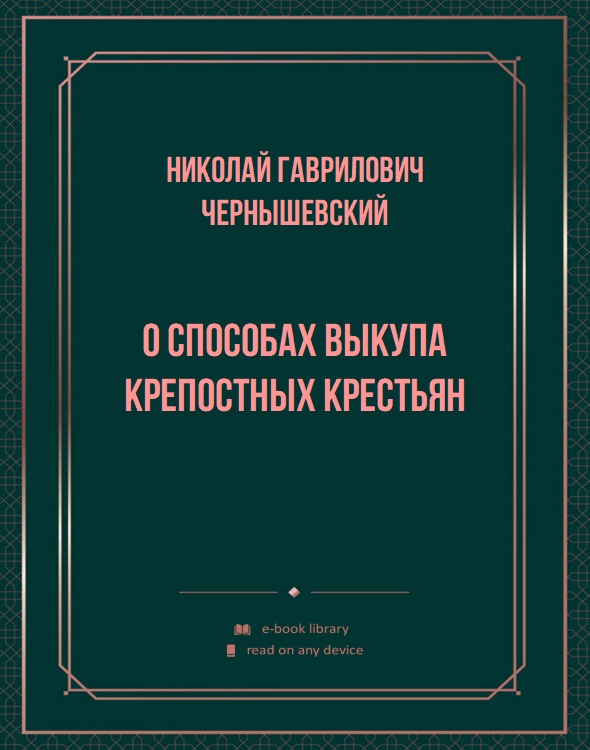 НИКОЛАЙ ГАВРИЛОВИЧ ЧЕРНЫШЕВСКИЙ

О СПОСОБАХ ВЫКУПА КРЕПОСТНЫХ КРЕСТЬЯН

e-book library
read on any device